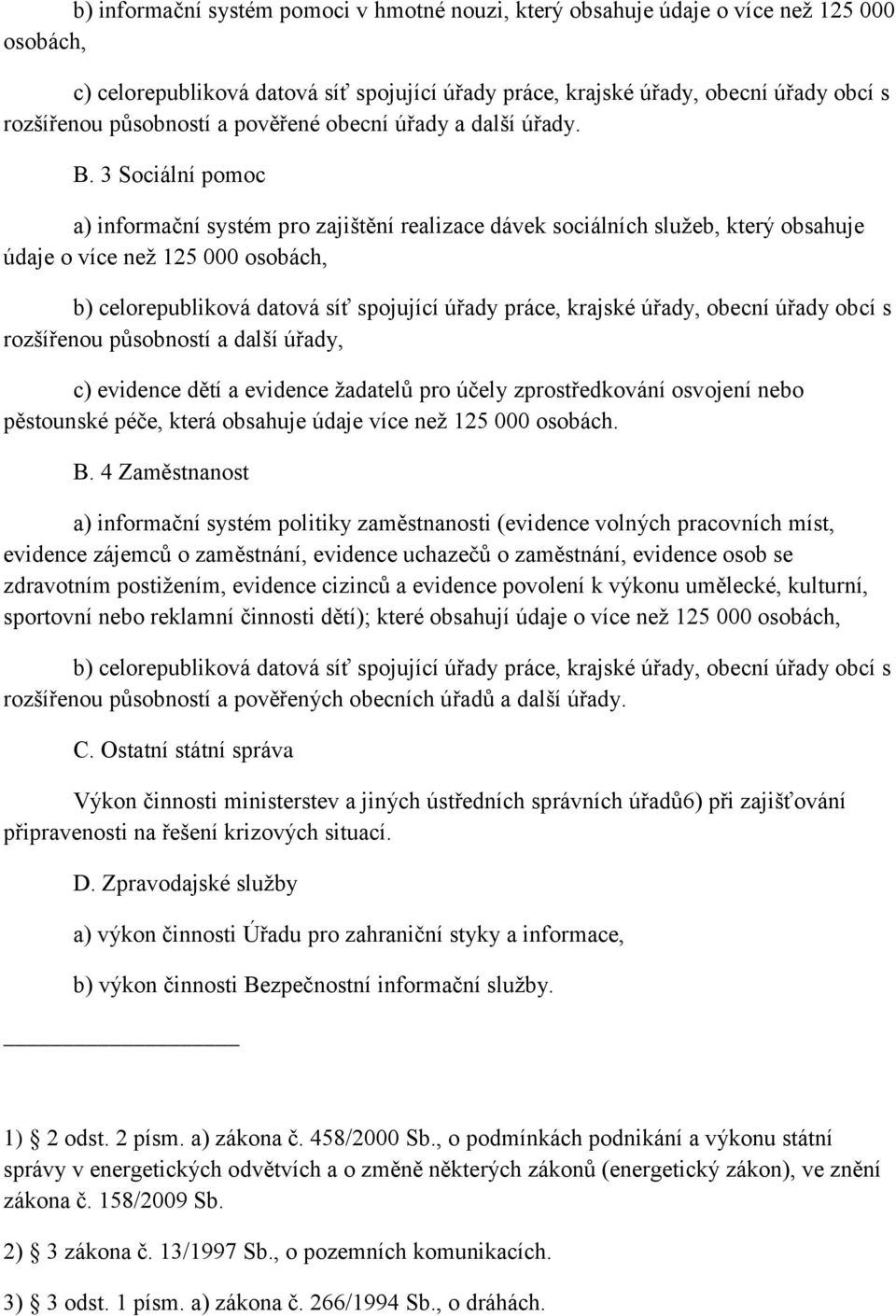 b) informační systém pomoci v hmotné nouzi, který obsahuje údaje o více než 125 000 osobách,

c) celorepubliková datová síť spojující úřady práce, krajské úřady, obecní úřady obcí s rozšířenou působností a pověřené obecní úřady a další úřady.

B. 3 Sociální pomoc

a) informační systém pro zajištění realizace dávek sociálních služeb, který obsahuje údaje o více než 125 000 osobách,

b) celorepubliková datová síť spojující úřady práce, krajské úřady, obecní úřady obcí s rozšířenou působností a další úřady,

c) evidence dětí a evidence žadatelů pro účely zprostředkování osvojení nebo pěstounské péče, která obsahuje údaje více než 125 000 osobách.

B. 4 Zaměstnanost

a) informační systém politiky zaměstnanosti (evidence volných pracovních míst, evidence zájemců o zaměstnání, evidence uchazečů o zaměstnání, evidence osob se zdravotním postižením, evidence cizinců a evidence povolení k výkonu umělecké, kulturní, sportovní nebo reklamní činnosti dětí); které obsahují údaje o více než 125 000 osobách,

b) celorepubliková datová síť spojující úřady práce, krajské úřady, obecní úřady obcí s rozšířenou působností a pověřených obecních úřadů a další úřady.

C. Ostatní státní správa

Výkon činnosti ministerstev a jiných ústředních správních úřadů6) při zajišťování připravenosti na řešení krizových situací.

D. Zpravodajské služby

a) výkon činnosti Úřadu pro zahraniční styky a informace,

b) výkon činnosti Bezpečnostní informační služby.

1) § 2 odst. 2 písm. a) zákona č. 458/2000 Sb., o podmínkách podnikání a výkonu státní správy v energetických odvětvích a o změně některých zákonů (energetický zákon), ve znění zákona č. 158/2009 Sb.

2) § 3 zákona č. 13/1997 Sb., o pozemních komunikacích.

3) § 3 odst. 1 písm. a) zákona č. 266/1994 Sb., o dráhách.